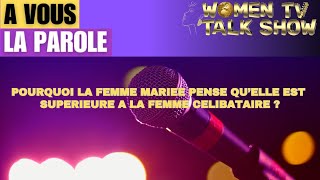 A VOUS
LA PAROLE

WOMEN TV
TALK SHOW

POURQUOI LA FEMME MARIEE PENSE QU'ELLE EST SUPERIEURE A LA FEMME CELIBATAIRE ?